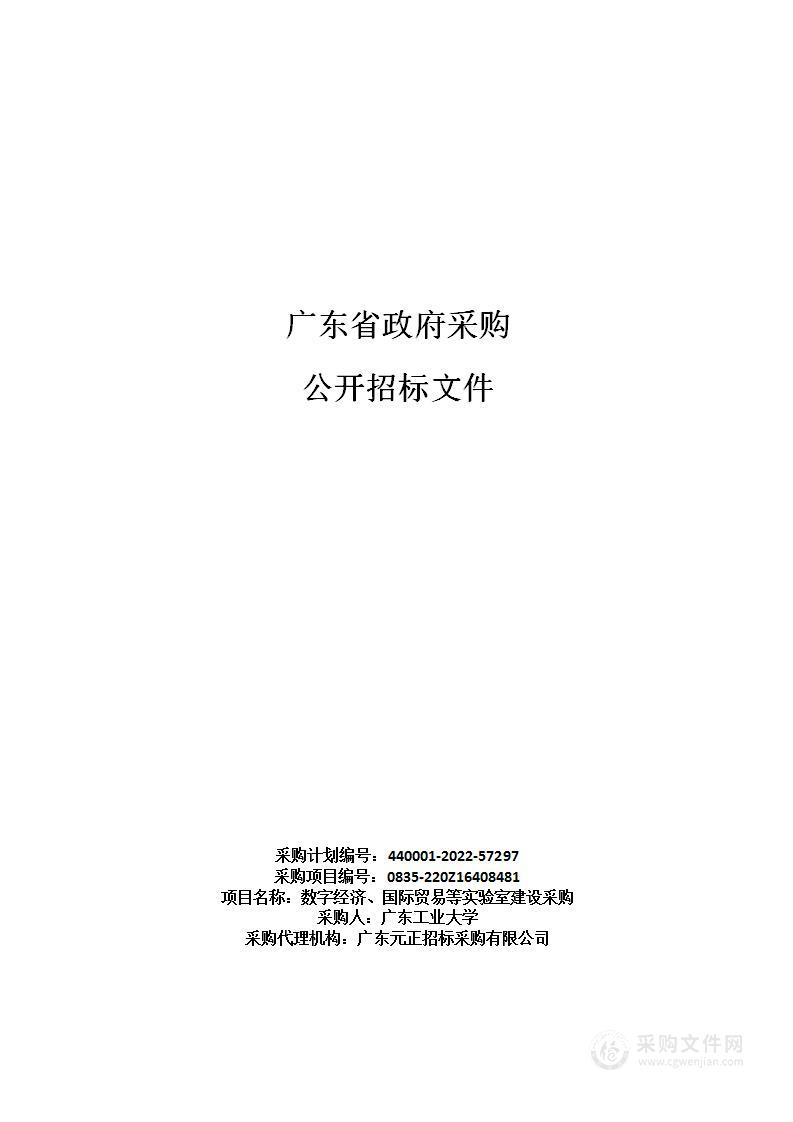 广东省政府采购

公开招标文件

采购计划编号：440001-2022-57297
采购项目编号：0835-220Z16408481
项目名称：数字经济、国际贸易等实验室建设采购
采购人：广东工业大学
采购代理机构：广东元正招标采购有限公司

采购文件网
www.cgwenjian.com